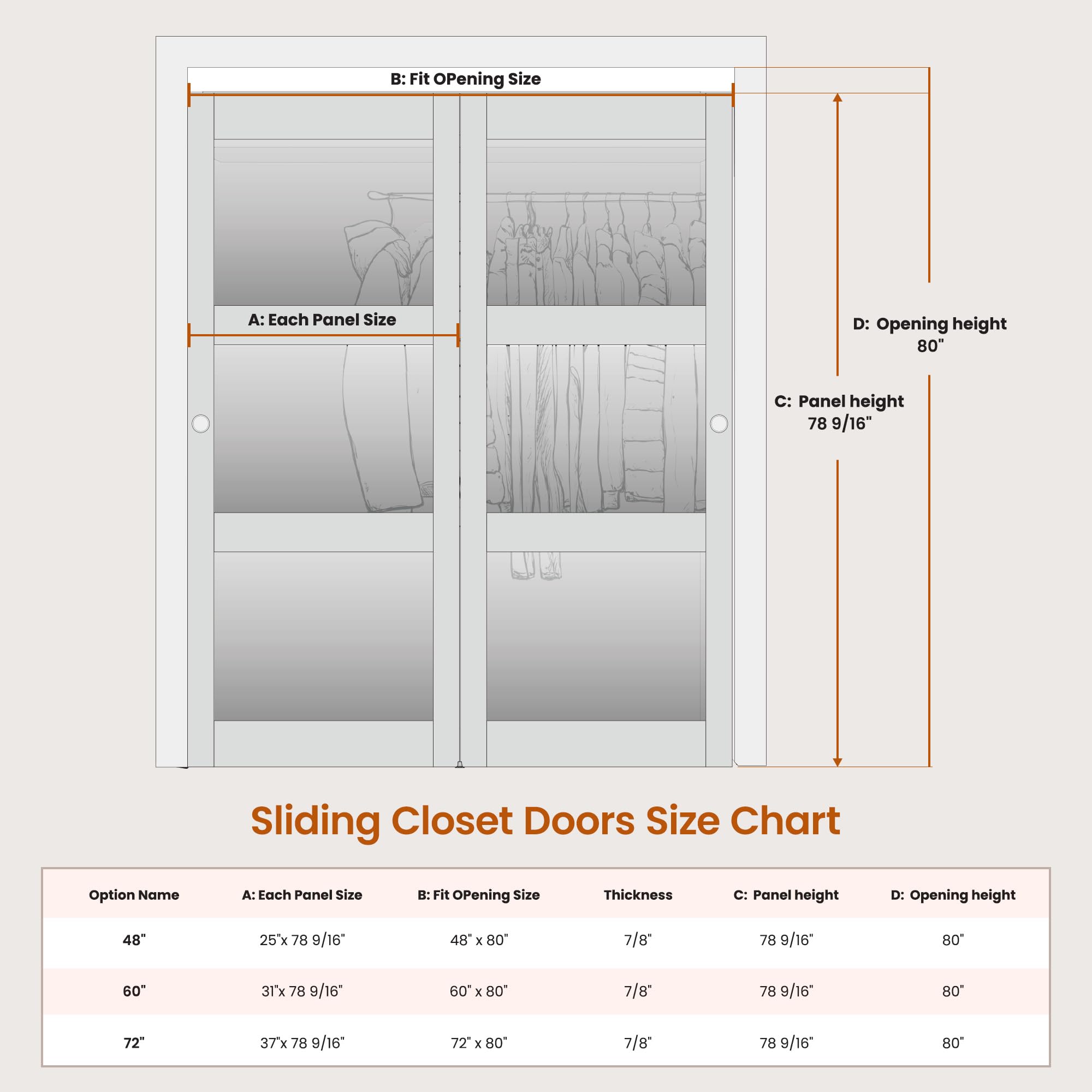 B: Fit OPening Size

A: Each Panel Size

D: Opening height
80"

C: Panel height
78 9/16"

Sliding Closet Doors Size Chart

| Option Name | A: Each Panel Size | B: Fit OPening Size | Thickness | C: Panel height | D: Opening height |
|---|---|---|---|---|---|
| 48" | 25"x 78 9/16" | 48" x 80" | 7/8" | 78 9/16" | 80" |
| 60" | 31"x 78 9/16" | 60" x 80" | 7/8" | 78 9/16" | 80" |
| 72" | 37"x 78 9/16" | 72" x 80" | 7/8" | 78 9/16" | 80" |